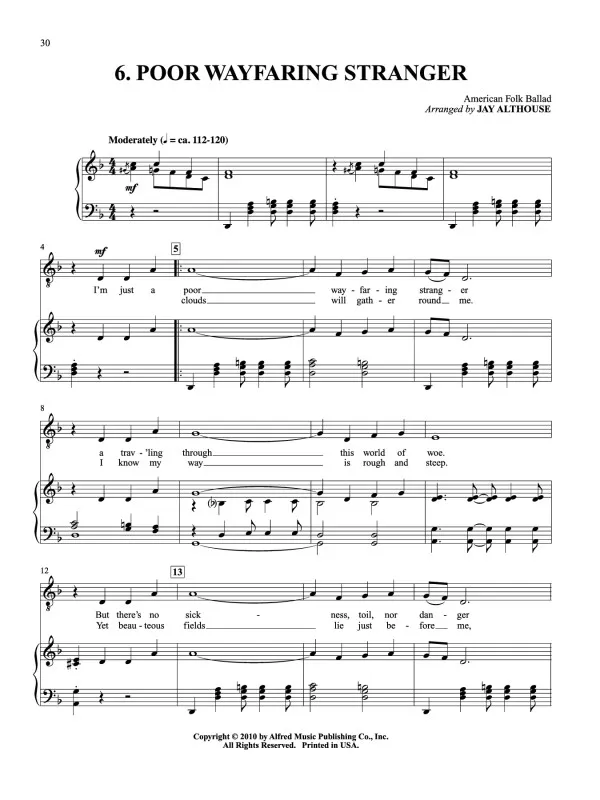 30

6. POOR WAYFARING STRANGER

American Folk Ballad
Arranged by JAY ALTHOUSE

Moderately (♩ = ca. 112-120)

mf

4

mf

5

I'm just a poor way - far - ing strang - er
clouds will gath - er round me.

8

a trav - 'ling through this world of woe.
I know my way is rough and steep.

12

13

But there's no sick - ness, toil, nor dan - ger
Yet beau - teous fields lie just be - fore me,

Copyright © 2010 by Alfred Music Publishing Co., Inc.
All Rights Reserved. Printed in USA.